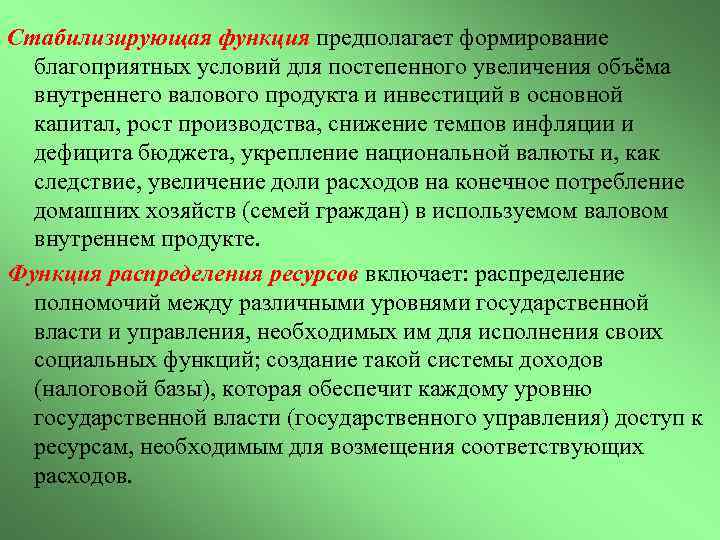 Стабилизирующая функция предполагает формирование благоприятных условий для постепенного увеличения объёма внутреннего валового продукта и инвестиций в основной капитал, рост производства, снижение темпов инфляции и дефицита бюджета, укрепление национальной валюты и, как следствие, увеличение доли расходов на конечное потребление домашних хозяйств (семей граждан) в используемом валовом внутреннем продукте.

Функция распределения ресурсов включает: распределение полномочий между различными уровнями государственной власти и управления, необходимых им для исполнения своих социальных функций; создание такой системы доходов (налоговой базы), которая обеспечит каждому уровню государственной власти (государственного управления) доступ к ресурсам, необходимым для возмещения соответствующих расходов.